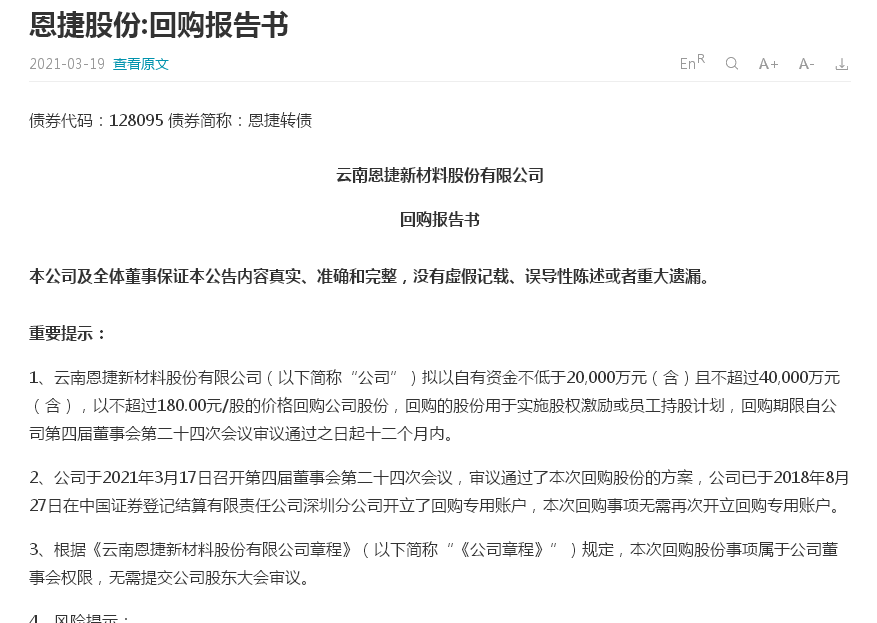 恩捷股份:回购报告书

2021-03-19 查看原文

En$^R$ A+ A-

债券代码：128095 债券简称：恩捷转债

云南恩捷新材料股份有限公司

回购报告书

本公司及全体董事保证本公告内容真实、准确和完整，没有虚假记载、误导性陈述或者重大遗漏。

重要提示：

1、云南恩捷新材料股份有限公司（以下简称“公司”）拟以自有资金不低于20,000万元（含）且不超过40,000万元（含），以不超过180.00元/股的价格回购公司股份，回购的股份用于实施股权激励或员工持股计划，回购期限自公司第四届董事会第二十四次会议审议通过之日起十二个月内。

2、公司于2021年3月17日召开第四届董事会第二十四次会议，审议通过了本次回购股份的方案，公司已于2018年8月27日在中国证券登记结算有限责任公司深圳分公司开立了回购专用账户，本次回购事项无需再次开立回购专用账户。

3、根据《云南恩捷新材料股份有限公司章程》（以下简称“《公司章程》”）规定，本次回购股份事项属于公司董事会权限，无需提交公司股东大会审议。

4、风险提示：